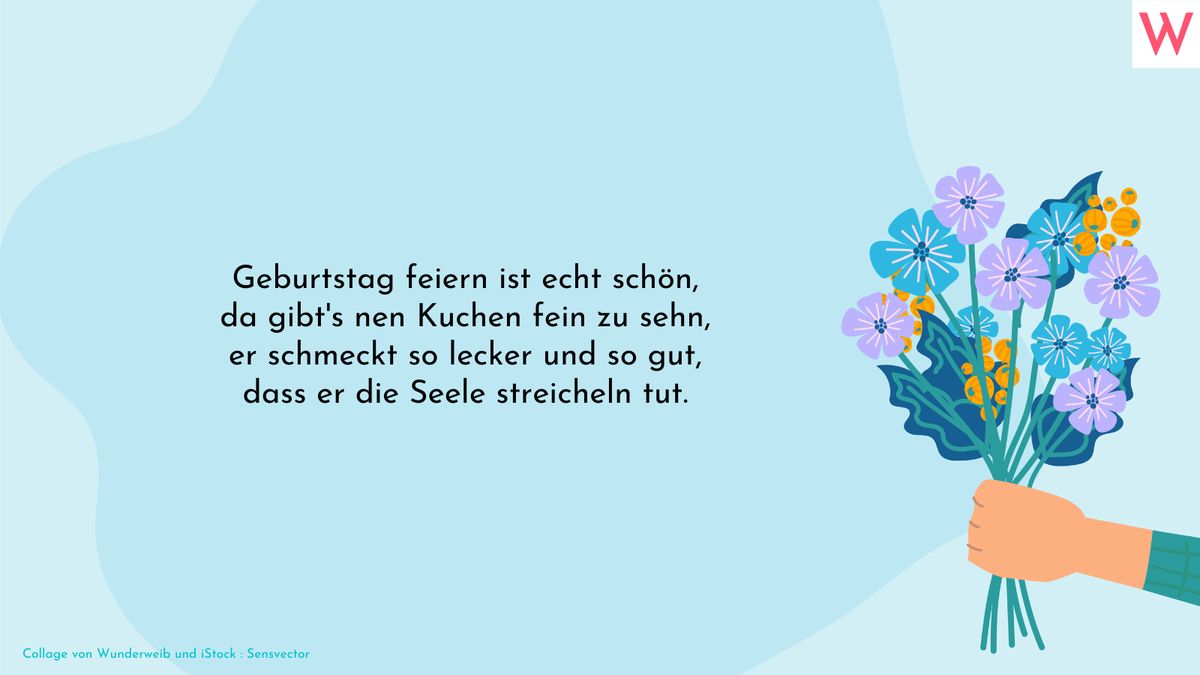 W

Geburtstag feiern ist echt schön,
da gibt's nen Kuchen fein zu sehn,
er schmeckt so lecker und so gut,
dass er die Seele streicheln tut.

Collage von Wunderweib und iStock : Sensvector